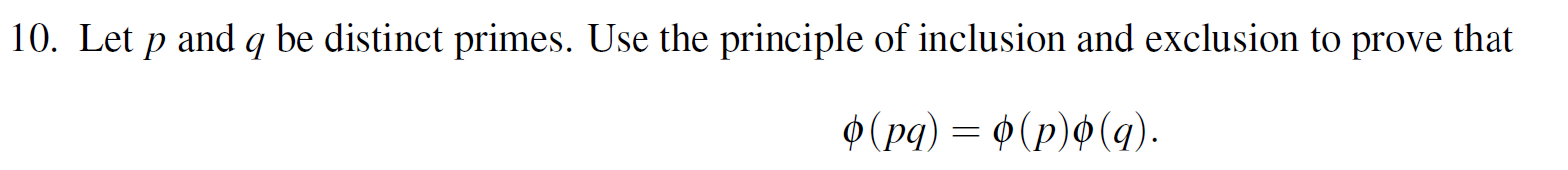 10. Let $p$ and $q$ be distinct primes. Use the principle of inclusion and exclusion to prove that

$$\phi(pq) = \phi(p)\phi(q).$$